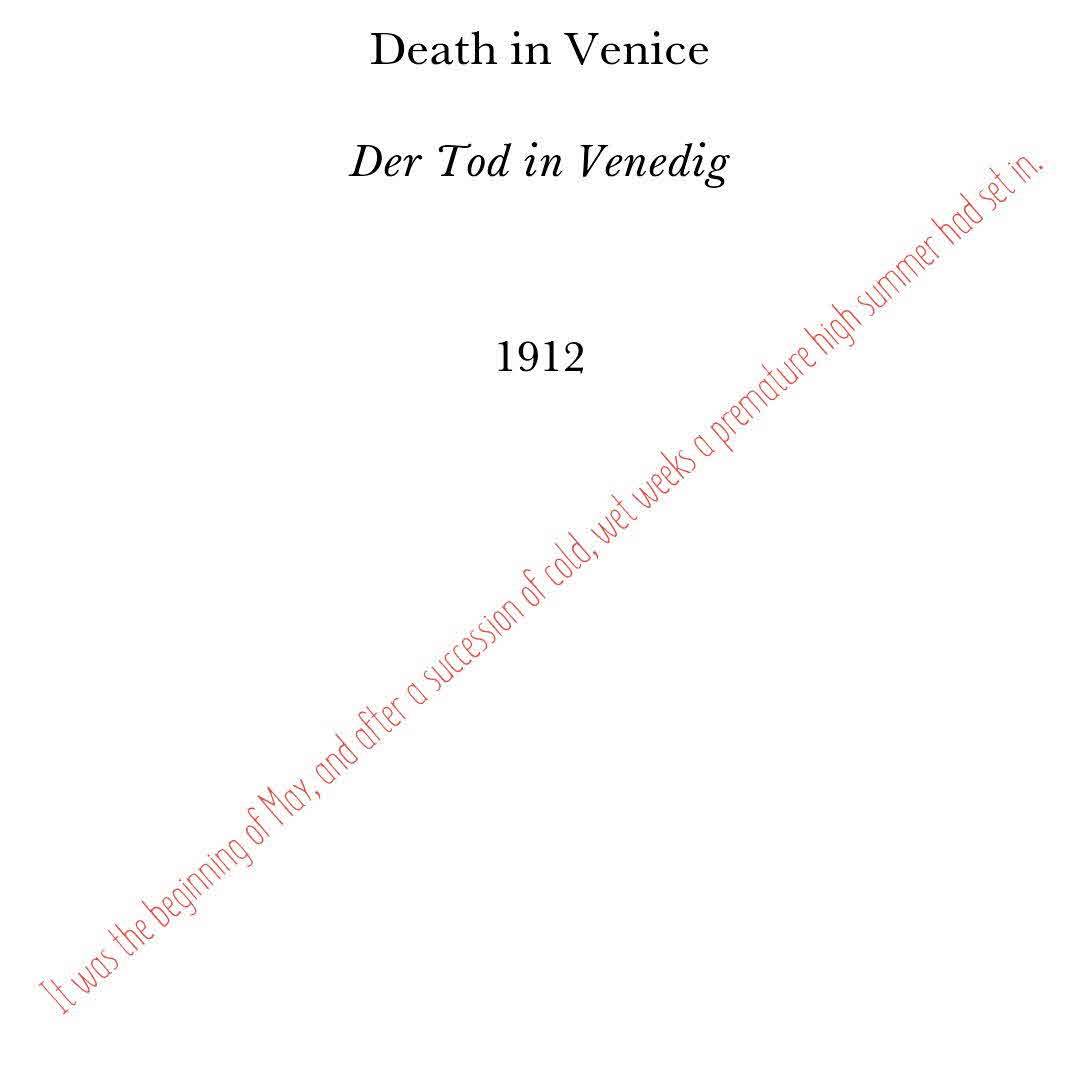 Death in Venice

Der Tod in Venedig

1912

It was the beginning of May, and after a succession of cold, wet weeks a premature high summer had set in.